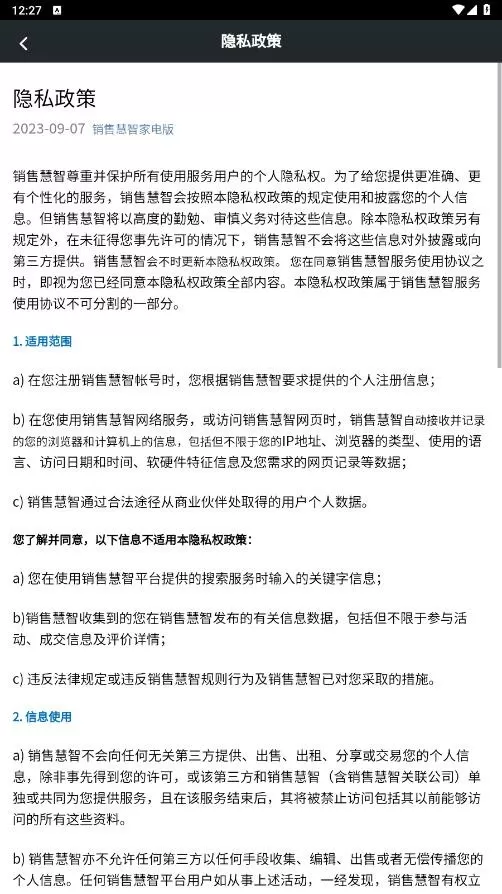 12:27

隐私政策

隐私政策

2023-09-07 销售慧智家电版

销售慧智尊重并保护所有使用服务用户的个人隐私权。为了给您提供更准确、更有个性化的服务，销售慧智会按照本隐私权政策的规定使用和披露您的个人信息。但销售慧智将以高度的勤勉、审慎义务对待这些信息。除本隐私权政策另有规定外，在未征得您事先许可的情况下，销售慧智不会将这些信息对外披露或向第三方提供。销售慧智会不时更新本隐私权政策。您在同意销售慧智服务使用协议之时，即视为您已经同意本隐私权政策全部内容。本隐私权政策属于销售慧智服务使用协议不可分割的一部分。

1. 适用范围

a) 在您注册销售慧智帐号时，您根据销售慧智要求提供的个人注册信息；

b) 在您使用销售慧智网络服务，或访问销售慧智网页时，销售慧智自动接收并记录的您的浏览器和计算机上的信息，包括但不限于您的IP地址、浏览器的类型、使用的语言、访问日期和时间、软硬件特征信息及您需求的网页记录等数据；

c) 销售慧智通过合法途径从商业伙伴处取得的用户个人数据。

您了解并同意，以下信息不适用本隐私权政策：

a) 您在使用销售慧智平台提供的搜索服务时输入的关键字信息；

b)销售慧智收集到的您在销售慧智发布的有关信息数据，包括但不限于参与活动、成交信息及评价详情；

c) 违反法律规定或违反销售慧智规则行为及销售慧智已对您采取的措施。

2. 信息使用

a) 销售慧智不会向任何无关第三方提供、出售、出租、分享或交易您的个人信息，除非事先得到您的许可，或该第三方和销售慧智（含销售慧智关联公司）单独或共同为您提供服务，且在该服务结束后，其将被禁止访问包括其以前能够访问的所有这些资料。

b) 销售慧智亦不允许任何第三方以任何手段收集、编辑、出售或者无偿传播您的个人信息。任何销售慧智平台用户如从事上述活动，一经发现，销售慧智有权立